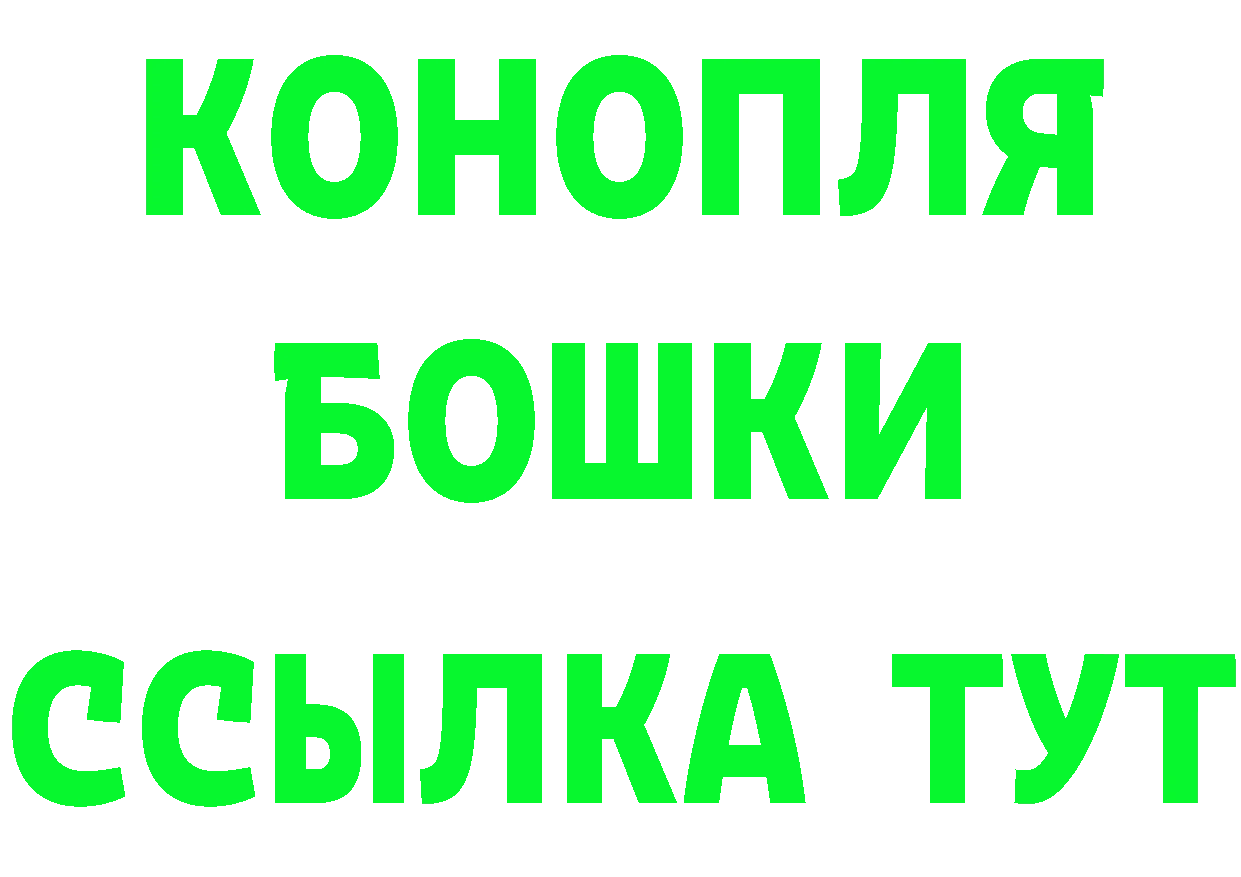 КОНОПЛЯ
БОШКИ
ССЫЛКА ТУТ